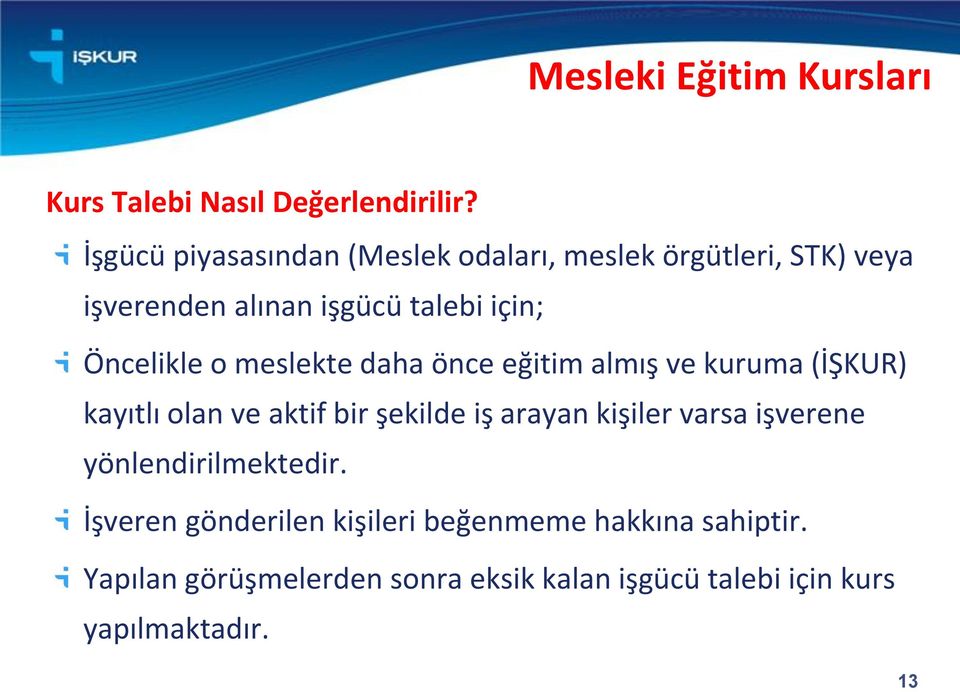 İŞKUR

Mesleki Eğitim Kursları

Kurs Talebi Nasıl Değerlendirilir?

İşgücü piyasasından (Meslek odaları, meslek örgütleri, STK) veya işverenden alınan işgücü talebi için;

Öncelikle o meslekte daha önce eğitim almış ve kuruma (İŞKUR) kayıtlı olan ve aktif bir şekilde iş arayan kişiler varsa işverene yönlendirilmektedir.

İşveren gönderilen kişileri beğenmeme hakkına sahiptir.

Yapılan görüşmelerden sonra eksik kalan işgücü talebi için kurs yapılmaktadır.

13